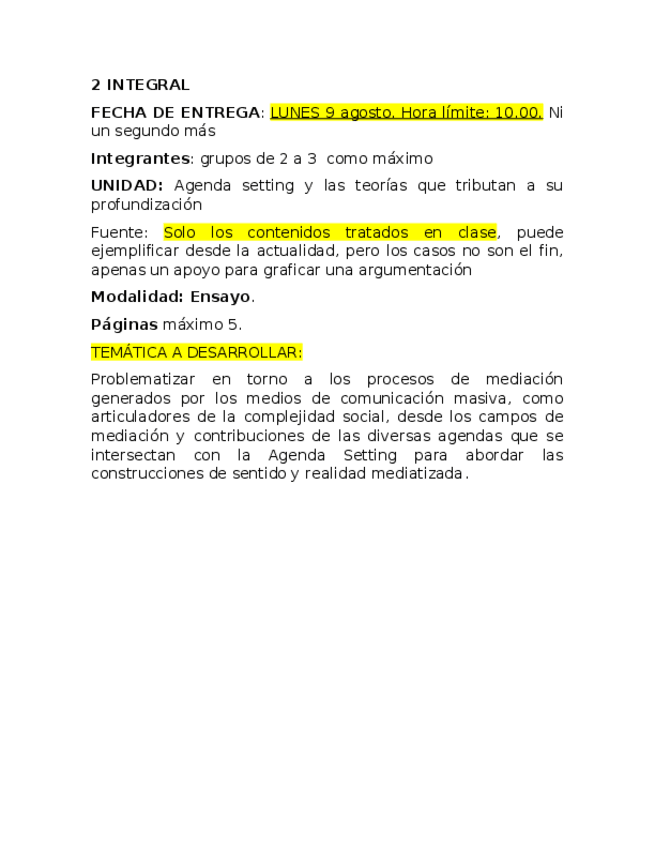 2 INTEGRAL

FECHA DE ENTREGA: LUNES 9 agosto. Hora límite: 10.00. Ni un segundo más

Integrantes: grupos de 2 a 3 como máximo

UNIDAD: Agenda setting y las teorías que tributan a su profundización

Fuente: Solo los contenidos tratados en clase, puede ejemplificar desde la actualidad, pero los casos no son el fin, apenas un apoyo para graficar una argumentación

Modalidad: Ensayo.

Páginas máximo 5.

TEMÁTICA A DESARROLLAR:

Problematizar en torno a los procesos de mediación generados por los medios de comunicación masiva, como articuladores de la complejidad social, desde los campos de mediación y contribuciones de las diversas agendas que se intersectan con la Agenda Setting para abordar las construcciones de sentido y realidad mediatizada.